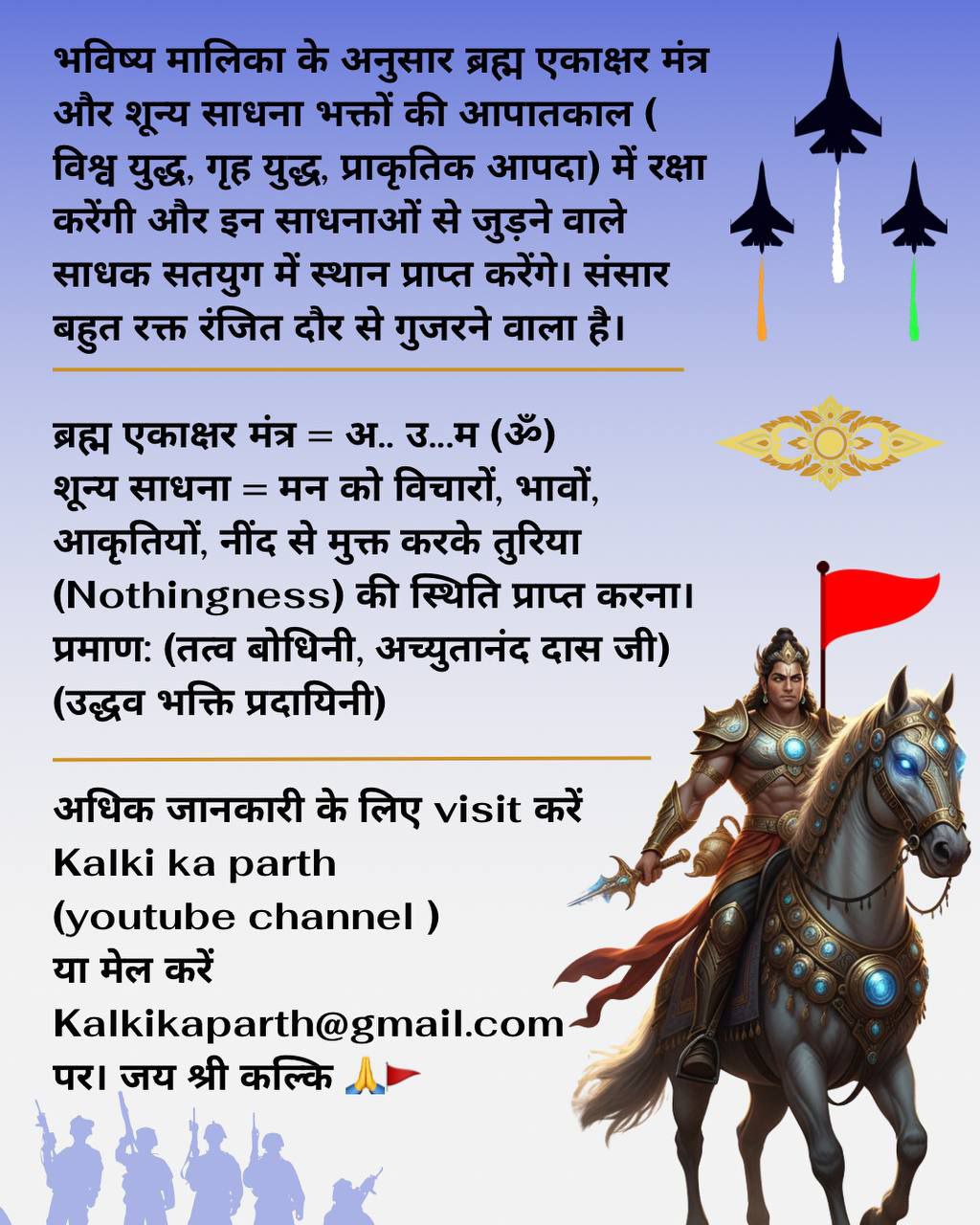 भविष्य मालिका के अनुसार ब्रह्म एकाक्षर मंत्र और शून्य साधना भक्तों की आपातकाल ( विश्व युद्ध, गृह युद्ध, प्राकृतिक आपदा) में रक्षा करेंगी और इन साधनाओं से जुड़ने वाले साधक सतयुग में स्थान प्राप्त करेंगे। संसार बहुत रक्त रंजित दौर से गुजरने वाला है।

ब्रह्म एकाक्षर मंत्र = अ.. उ...म (ॐ)
शून्य साधना = मन को विचारों, भावों, आकृतियों, नींद से मुक्त करके तुरिया (Nothingness) की स्थिति प्राप्त करना।
प्रमाण: (तत्व बोधिनी, अच्युतानंद दास जी)
(उद्धव भक्ति प्रदायिनी)

अधिक जानकारी के लिए visit करें
Kalki ka parth
(youtube channel )
या मेल करें
Kalkikaparth@gmail.com
पर। जय श्री कल्कि 🙏🚩